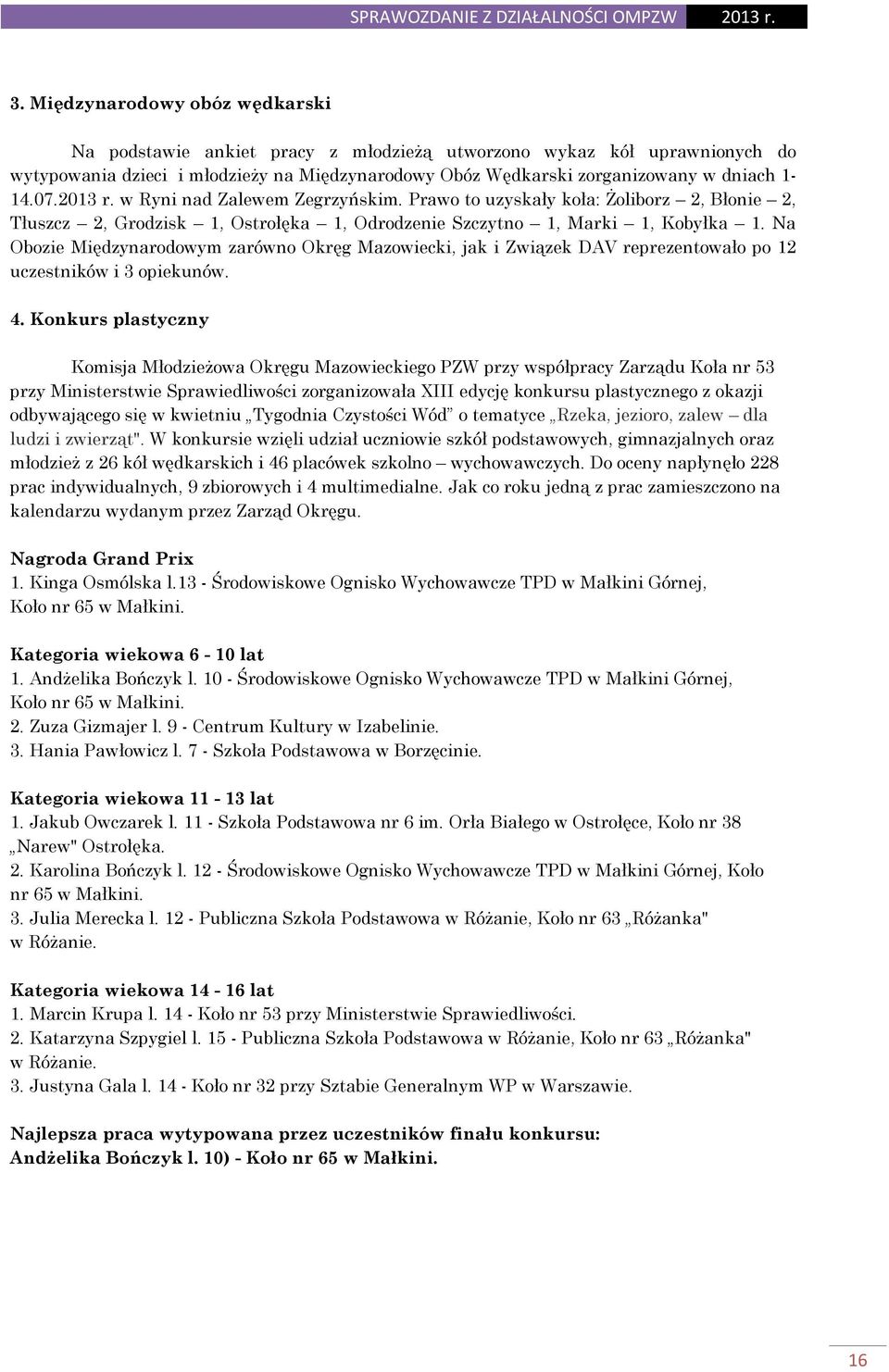 SPRAWOZDANIE Z DZIAŁALNOŚCI OMPZW 2013 r.

3. Międzynarodowy obóz wędkarski

Na podstawie ankiet pracy z młodzieżą utworzono wykaz kół uprawnionych do wytypowania dzieci i młodzieży na Międzynarodowy Obóz Wędkarski zorganizowany w dniach 1-14.07.2013 r. w Ryni nad Zalewem Zegrzyńskim. Prawo to uzyskały koła: Żoliborz – 2, Błonie – 2, Tłuszcz – 2, Grodzisk – 1, Ostrołęka – 1, Odrodzenie Szczytno – 1, Marki – 1, Kobyłka – 1. Na Obozie Międzynarodowym zarówno Okręg Mazowiecki, jak i Związek DAV reprezentowało po 12 uczestników i 3 opiekunów.

4. Konkurs plastyczny

Komisja Młodzieżowa Okręgu Mazowieckiego PZW przy współpracy Zarządu Koła nr 53 przy Ministerstwie Sprawiedliwości zorganizowała XIII edycję konkursu plastycznego z okazji odbywającego się w kwietniu „Tygodnia Czystości Wód” o tematyce „Rzeka, jezioro, zalew – dla ludzi i zwierząt". W konkursie wzięli udział uczniowie szkół podstawowych, gimnazjalnych oraz młodzież z 26 kół wędkarskich i 46 placówek szkolno – wychowawczych. Do oceny napłynęło 228 prac indywidualnych, 9 zbiorowych i 4 multimedialne. Jak co roku jedną z prac zamieszczono na kalendarzu wydanym przez Zarząd Okręgu.

Nagroda Grand Prix
1. Kinga Osmólska l.13 - Środowiskowe Ognisko Wychowawcze TPD w Małkini Górnej, Koło nr 65 w Małkini.

Kategoria wiekowa 6 - 10 lat
1. Andżelika Bończyk l. 10 - Środowiskowe Ognisko Wychowawcze TPD w Małkini Górnej, Koło nr 65 w Małkini.
2. Zuza Gizmajer l. 9 - Centrum Kultury w Izabelinie.
3. Hania Pawłowicz l. 7 - Szkoła Podstawowa w Borzęcinie.

Kategoria wiekowa 11 - 13 lat
1. Jakub Owczarek l. 11 - Szkoła Podstawowa nr 6 im. Orła Białego w Ostrołęce, Koło nr 38 „Narew" Ostrołęka.
2. Karolina Bończyk l. 12 - Środowiskowe Ognisko Wychowawcze TPD w Małkini Górnej, Koło nr 65 w Małkini.
3. Julia Merecka l. 12 - Publiczna Szkoła Podstawowa w Różanie, Koło nr 63 „Różanka" w Różanie.

Kategoria wiekowa 14 - 16 lat
1. Marcin Krupa l. 14 - Koło nr 53 przy Ministerstwie Sprawiedliwości.
2. Katarzyna Szpygiel l. 15 - Publiczna Szkoła Podstawowa w Różanie, Koło nr 63 „Różanka" w Różanie.
3. Justyna Gala l. 14 - Koło nr 32 przy Sztabie Generalnym WP w Warszawie.

Najlepsza praca wytypowana przez uczestników finału konkursu:
Andżelika Bończyk l. 10) - Koło nr 65 w Małkini.

16